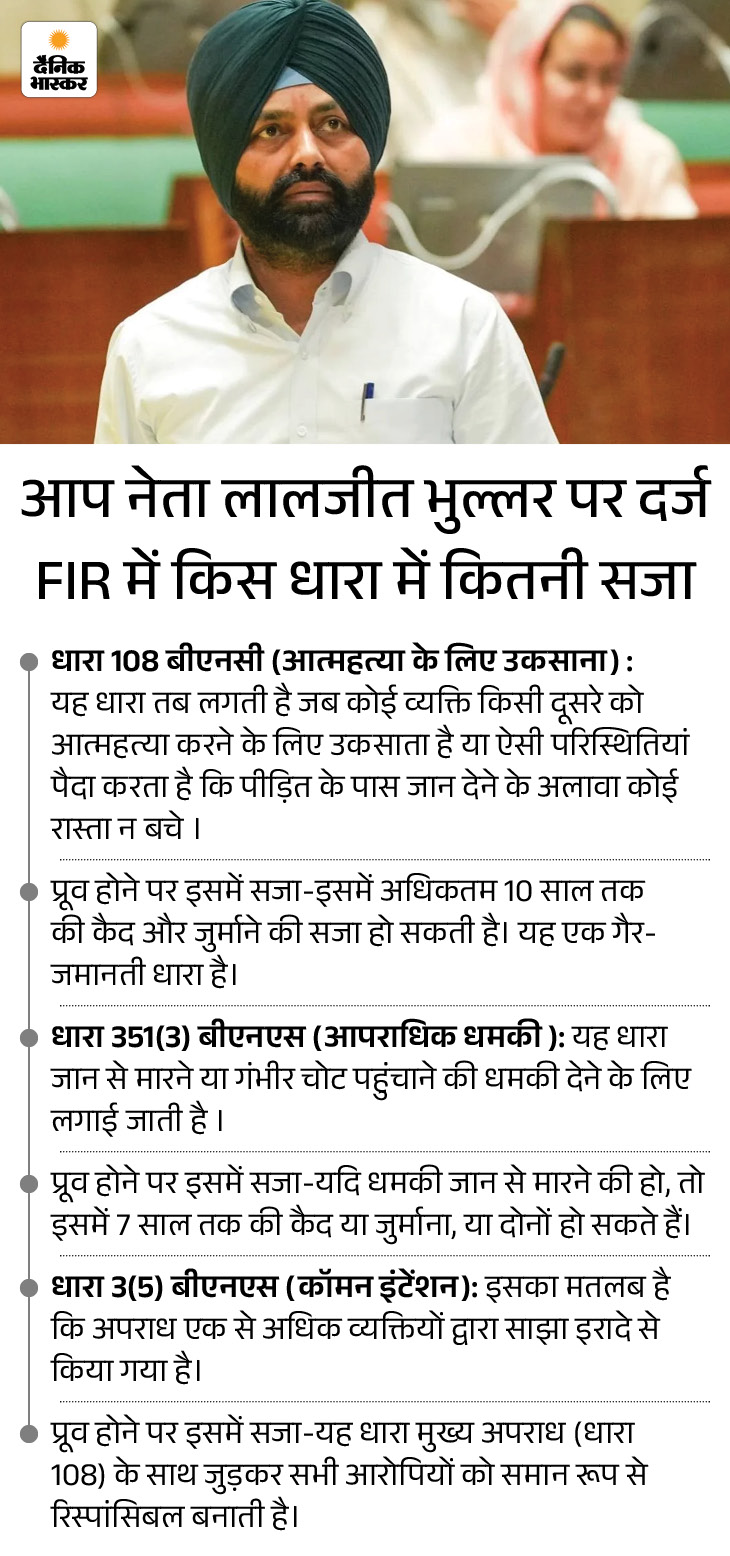 दैनिक भास्कर

आप नेता लालजीत भुल्लर पर दर्ज FIR में किस धारा में कितनी सजा

धारा 108 बीएनसी (आत्महत्या के लिए उकसाना) : यह धारा तब लगती है जब कोई व्यक्ति किसी दूसरे को आत्महत्या करने के लिए उकसाता है या ऐसी परिस्थितियां पैदा करता है कि पीड़ित के पास जान देने के अलावा कोई रास्ता न बचे ।

प्रूव होने पर इसमें सजा-इसमें अधिकतम 10 साल तक की कैद और जुर्माने की सजा हो सकती है। यह एक गैर-जमानती धारा है।

धारा 351(3) बीएनएस (आपराधिक धमकी ): यह धारा जान से मारने या गंभीर चोट पहुंचाने की धमकी देने के लिए लगाई जाती है ।

प्रूव होने पर इसमें सजा-यदि धमकी जान से मारने की हो, तो इसमें 7 साल तक की कैद या जुर्माना, या दोनों हो सकते हैं।

धारा 3(5) बीएनएस (कॉमन इंटेंशन): इसका मतलब है कि अपराध एक से अधिक व्यक्तियों द्वारा साझा इरादे से किया गया है।

प्रूव होने पर इसमें सजा-यह धारा मुख्य अपराध (धारा 108) के साथ जुड़कर सभी आरोपियों को समान रूप से रिस्पांसिबल बनाती है।